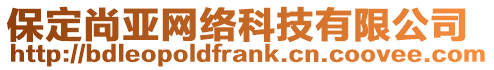 保定尚亚网络科技有限公司
http://bdleopoldfrank.cn.coovee.com